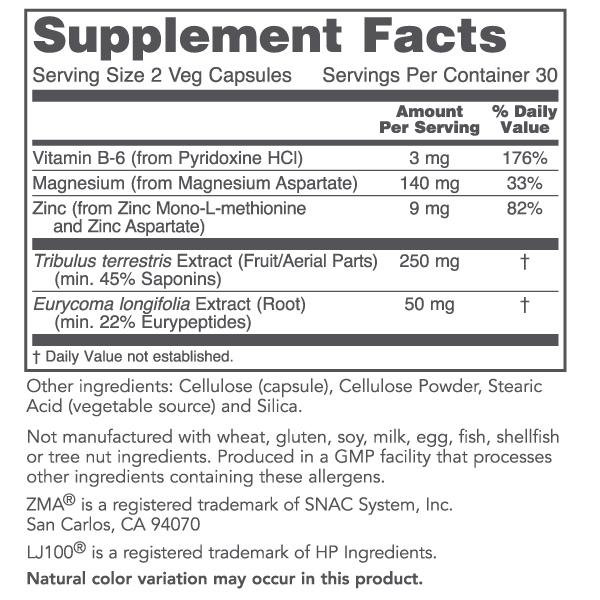 Supplement Facts
Serving Size 2 Veg Capsules Servings Per Container 30

| | Amount Per Serving | % Daily Value |
|---|---|---|
| Vitamin B-6 (from Pyridoxine HCl) | 3 mg | 176% |
| Magnesium (from Magnesium Aspartate) | 140 mg | 33% |
| Zinc (from Zinc Mono-L-methionine and Zinc Aspartate) | 9 mg | 82% |
| Tribulus terrestris Extract (Fruit/Aerial Parts) (min. 45% Saponins) | 250 mg | † |
| Eurycoma longifolia Extract (Root) (min. 22% Eurypeptides) | 50 mg | † |

† Daily Value not established.

Other ingredients: Cellulose (capsule), Cellulose Powder, Stearic Acid (vegetable source) and Silica.

Not manufactured with wheat, gluten, soy, milk, egg, fish, shellfish or tree nut ingredients. Produced in a GMP facility that processes other ingredients containing these allergens.

ZMA® is a registered trademark of SNAC System, Inc. San Carlos, CA 94070

LJ100® is a registered trademark of HP Ingredients.

Natural color variation may occur in this product.